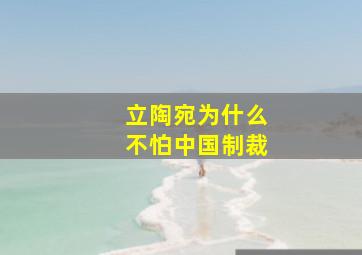 立陶宛为什么
不怕中国制裁